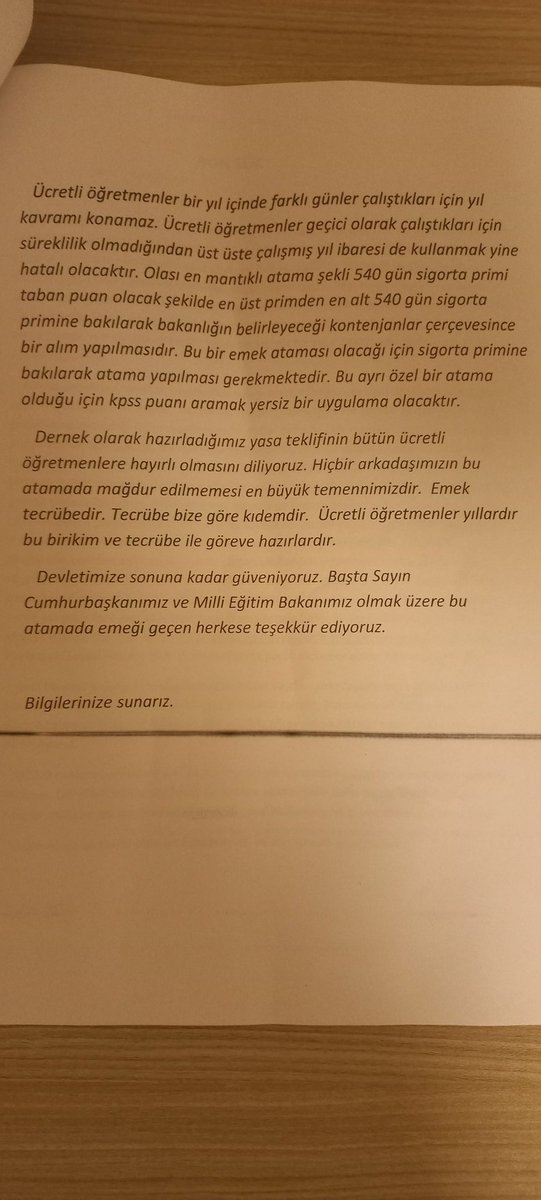 Ücretli öğretmenler bir yıl içinde farklı günler çalıştıkları için yıl kavramı konamaz. Ücretli öğretmenler geçici olarak çalıştıkları için süreklilik olmadığından üst üste çalışmış yıl ibaresi de kullanmak yine hatalı olacaktır. Olası en mantıklı atama şekli 540 gün sigorta primi taban puan olacak şekilde en üst primden en alt 540 gün sigorta primine bakılarak bakanlığın belirleyeceği kontenjanlar çerçevesince bir alım yapılmasıdır. Bu bir emek ataması olacağı için sigorta primine bakılarak atama yapılması gerekmektedir. Bu ayrı özel bir atama olduğu için kpss puanı aramak yersiz bir uygulama olacaktır.

Dernek olarak hazırladığımız yasa teklifinin bütün ücretli öğretmenlere hayırlı olmasını diliyoruz. Hiçbir arkadaşımızın bu atamada mağdur edilmemesi en büyük temennimizdir. Emek tecrübedir. Tecrübe bize göre kıdemdir. Ücretli öğretmenler yıllardır bu birikim ve tecrübe ile göreve hazırlardır.

Devletimize sonuna kadar güveniyoruz. Başta Sayın Cumhurbaşkanımız ve Milli Eğitim Bakanımız olmak üzere bu atamada emeği geçen herkese teşekkür ediyoruz.

Bilgilerinize sunarız.